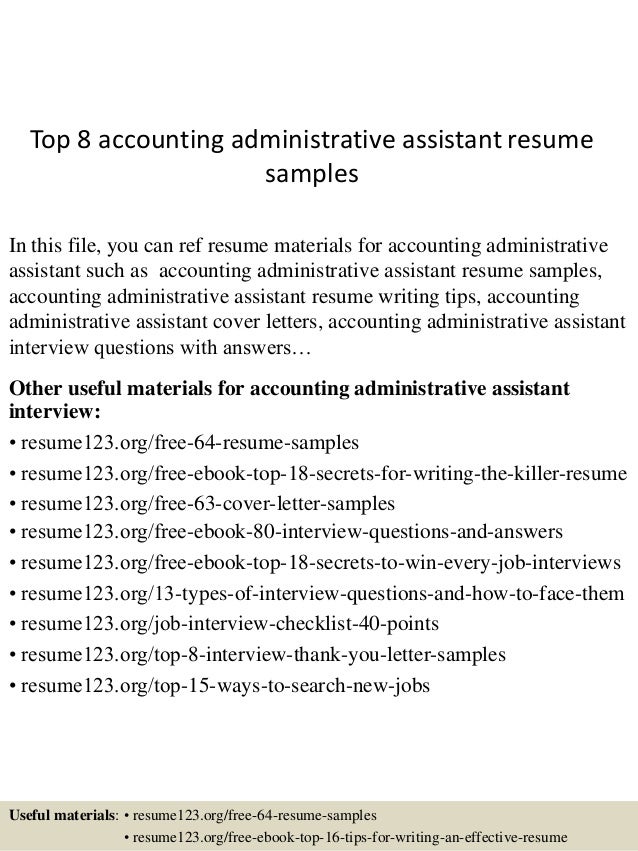 Top 8 accounting administrative assistant resume samples

In this file, you can ref resume materials for accounting administrative assistant such as accounting administrative assistant resume samples, accounting administrative assistant resume writing tips, accounting administrative assistant cover letters, accounting administrative assistant interview questions with answers…

Other useful materials for accounting administrative assistant interview:
• resume123.org/free-64-resume-samples
• resume123.org/free-ebook-top-18-secrets-for-writing-the-killer-resume
• resume123.org/free-63-cover-letter-samples
• resume123.org/free-ebook-80-interview-questions-and-answers
• resume123.org/free-ebook-top-18-secrets-to-win-every-job-interviews
• resume123.org/13-types-of-interview-questions-and-how-to-face-them
• resume123.org/job-interview-checklist-40-points
• resume123.org/top-8-interview-thank-you-letter-samples
• resume123.org/top-15-ways-to-search-new-jobs

Useful materials: • resume123.org/free-64-resume-samples
• resume123.org/free-ebook-top-16-tips-for-writing-an-effective-resume